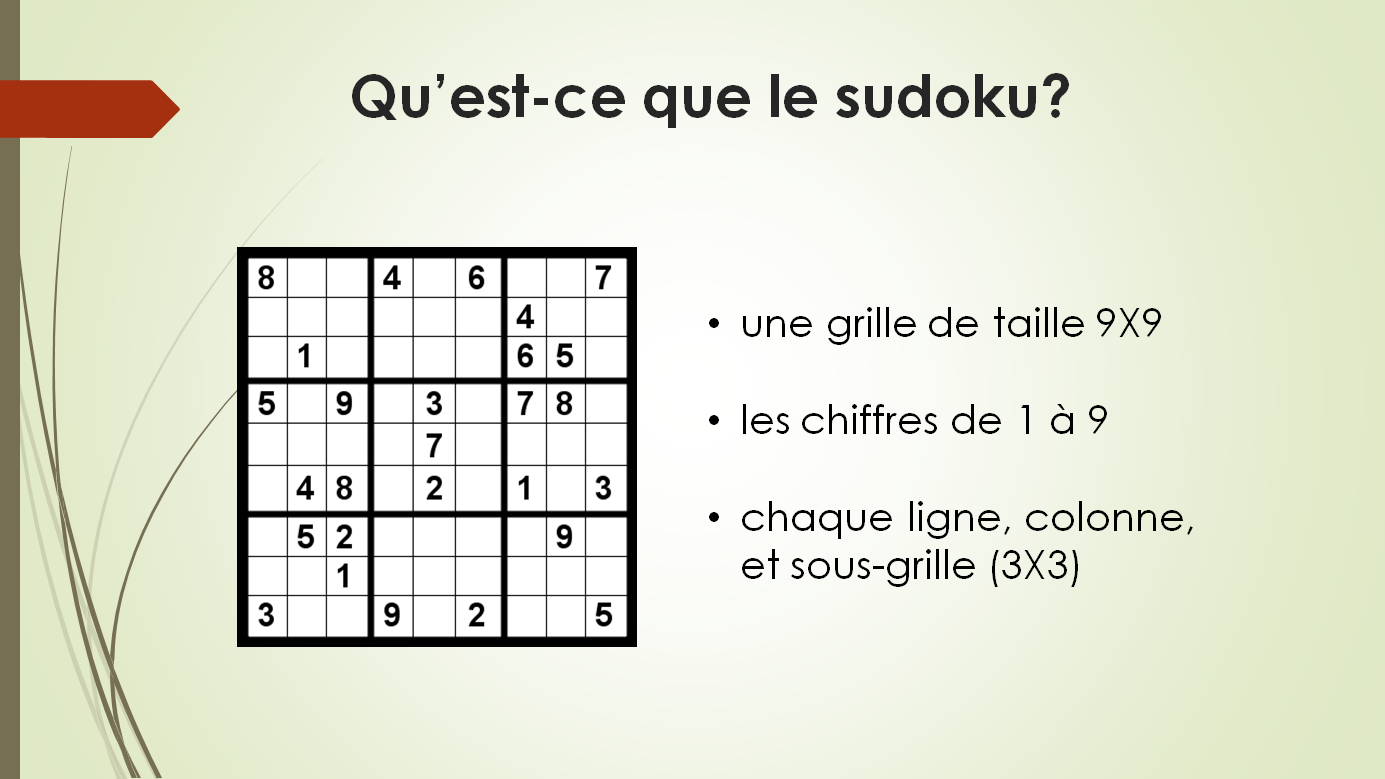 Qu'est-ce que le sudoku?

| 8 | | | 4 | | 6 | | | 7 |
|---|---|---|---|---|---|---|---|---|
| | | | | | | 4 | | |
| | 1 | | | | | 6 | 5 | |
| 5 | | 9 | | 3 | | 7 | 8 | |
| | | | | 7 | | | | |
| | 4 | 8 | | 2 | | 1 | | 3 |
| | 5 | 2 | | | | | 9 | |
| | | 1 | | | | | | |
| 3 | | | 9 | | 2 | | | 5 |

• une grille de taille 9X9

• les chiffres de 1 à 9

• chaque ligne, colonne, et sous-grille (3X3)